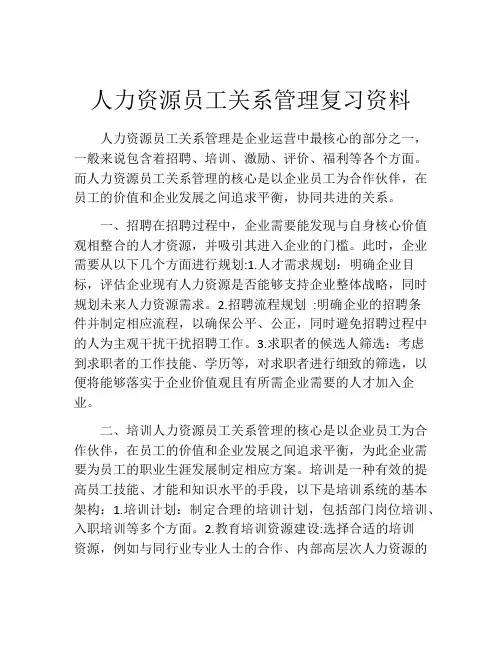 人力资源员工关系管理复习资料

人力资源员工关系管理是企业运营中最核心的部分之一，一般来说包含着招聘、培训、激励、评价、福利等各个方面。而人力资源员工关系管理的核心是以企业员工为合作伙伴，在员工的价值和企业发展之间追求平衡，协同共进的关系。

一、招聘在招聘过程中，企业需要能发现与自身核心价值观相整合的人才资源，并吸引其进入企业的门槛。此时，企业需要从以下几个方面进行规划:1.人才需求规划：明确企业目标，评估企业现有人力资源是否能够支持企业整体战略，同时规划未来人力资源需求。2.招聘流程规划 :明确企业的招聘条件并制定相应流程，以确保公平、公正，同时避免招聘过程中的人为主观干扰干扰招聘工作。3.求职者的候选人筛选：考虑到求职者的工作技能、学历等，对求职者进行细致的筛选，以便将能够落实于企业价值观且有所需企业需要的人才加入企业。

二、培训人力资源员工关系管理的核心是以企业员工为合作伙伴，在员工的价值和企业发展之间追求平衡，为此企业需要为员工的职业生涯发展制定相应方案。培训是一种有效的提高员工技能、才能和知识水平的手段，以下是培训系统的基本架构：1.培训计划：制定合理的培训计划，包括部门岗位培训、入职培训等多个方面。2.教育培训资源建设:选择合适的培训资源，例如与同行业专业人士的合作、内部高层次人力资源的